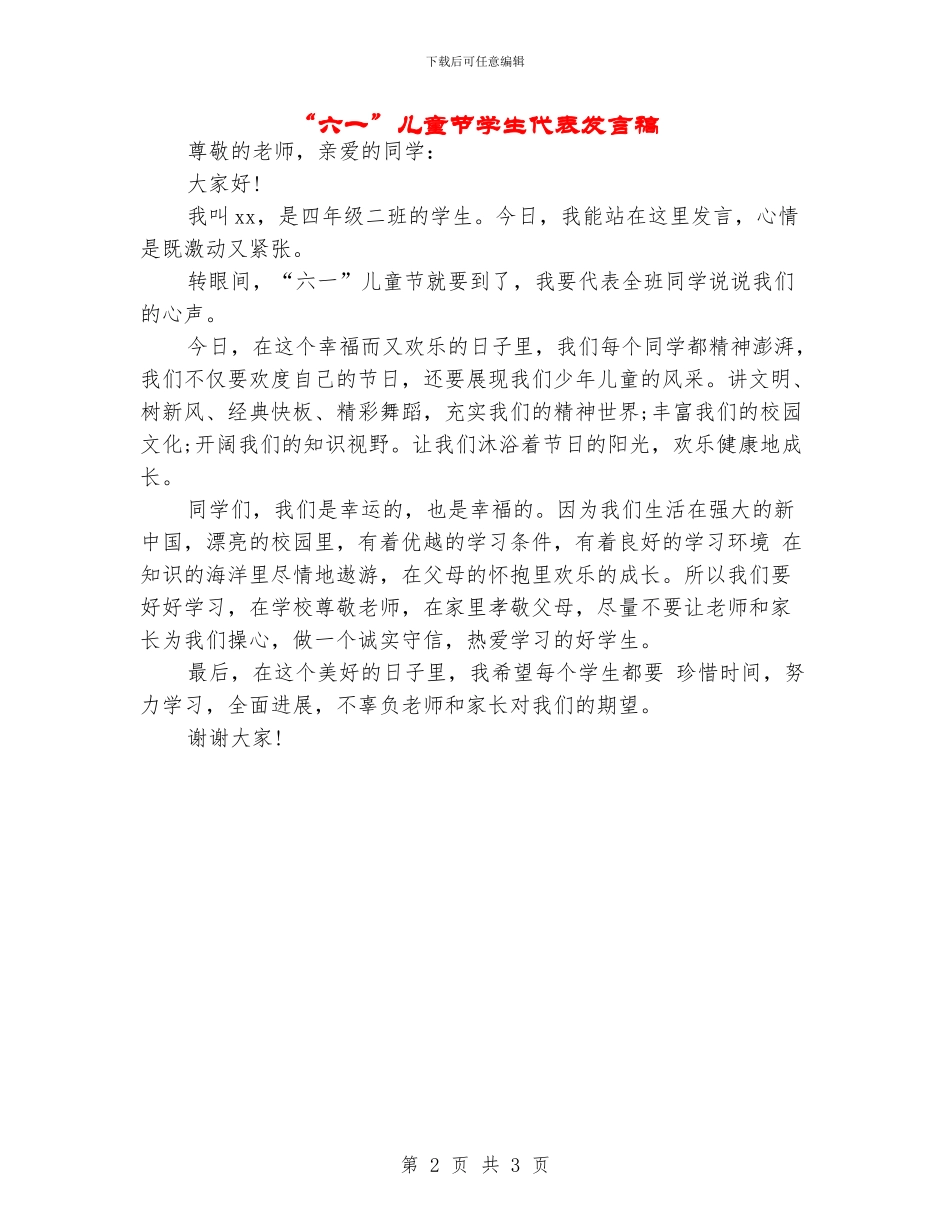 下载后可任意编辑

“六一”儿童节学生代表发言稿

尊敬的老师，亲爱的同学：

大家好!

我叫xx，是四年级二班的学生。今日，我能站在这里发言，心情是既激动又紧张。

转眼间，“六一”儿童节就要到了，我要代表全班同学说说我们的心声。

今日，在这个幸福而又欢乐的日子里，我们每个同学都精神澎湃，我们不仅要欢度自己的节日，还要展现我们少年儿童的风采。讲文明、树新风、经典快板、精彩舞蹈，充实我们的精神世界;丰富我们的校园文化;开阔我们的知识视野。让我们沐浴着节日的阳光，欢乐健康地成长。

同学们，我们是幸运的，也是幸福的。因为我们生活在强大的新中国，漂亮的校园里，有着优越的学习条件，有着良好的学习环境 在知识的海洋里尽情地遨游，在父母的怀抱里欢乐的成长。所以我们要好好学习，在学校尊敬老师，在家里孝敬父母，尽量不要让老师和家长为我们操心，做一个诚实守信，热爱学习的好学生。

最后，在这个美好的日子里，我希望每个学生都要 珍惜时间，努力学习，全面进展，不辜负老师和家长对我们的期望。

谢谢大家!

第 2 页 共 3 页